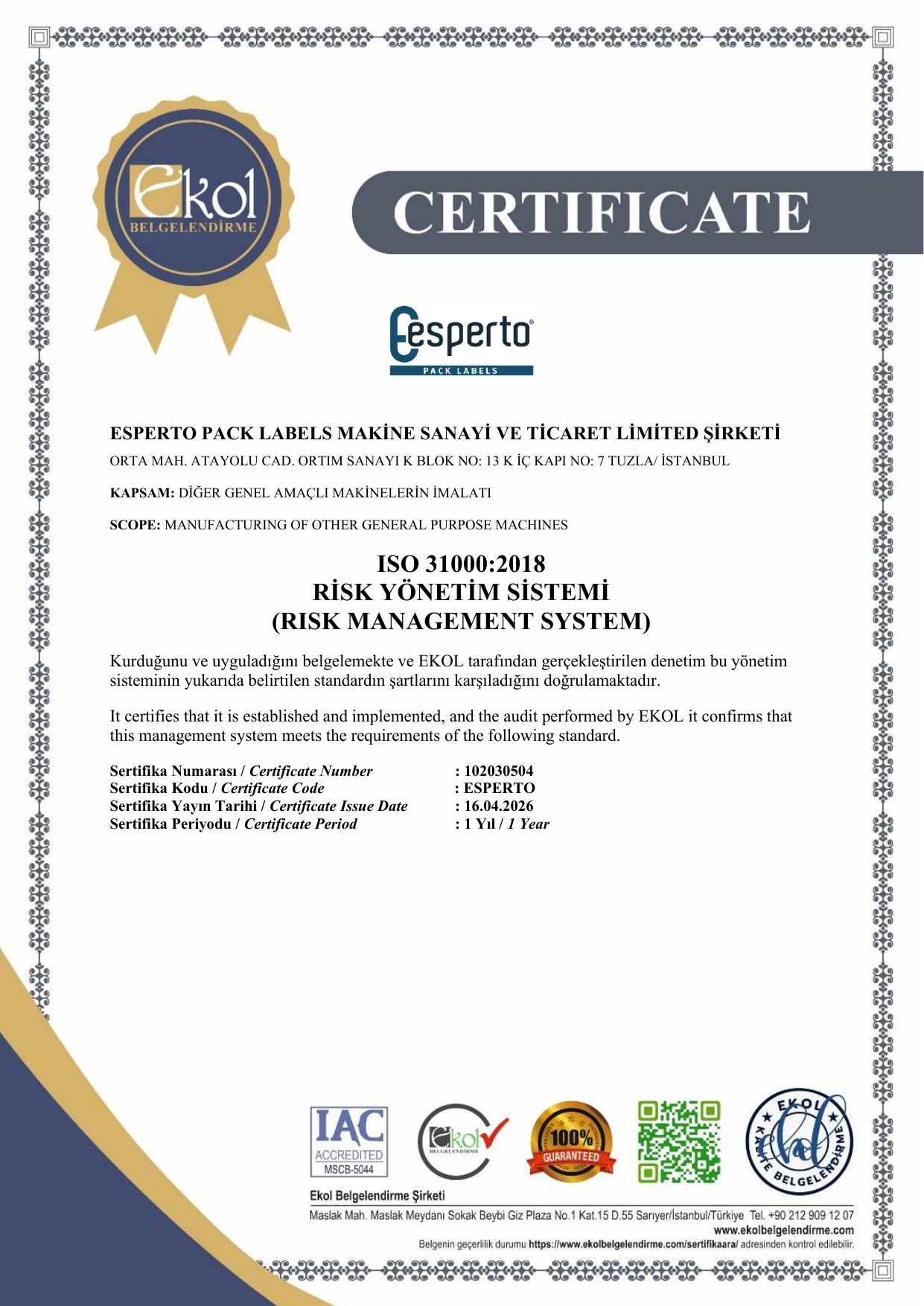 Ekol
BELGELENDİRME

CERTIFICATE

Esperto
PACK LABELS

ESPERTO PACK LABELS MAKİNE SANAYİ VE TİCARET LİMİTED ŞİRKETİ
ORTA MAH. ATAYOLU CAD. ORTIM SANAYI K BLOK NO: 13 K İÇ KAPI NO: 7 TUZLA/ İSTANBUL

KAPSAM: DİĞER GENEL AMAÇLI MAKİNELERİN İMALATI

SCOPE: MANUFACTURING OF OTHER GENERAL PURPOSE MACHINES

ISO 31000:2018
RİSK YÖNETİM SİSTEMİ
(RISK MANAGEMENT SYSTEM)

Kurduğunu ve uyguladığını belgelemekte ve EKOL tarafından gerçekleştirilen denetim bu yönetim sisteminin yukarıda belirtilen standardın şartlarını karşıladığını doğrulamaktadır.

It certifies that it is established and implemented, and the audit performed by EKOL it confirms that this management system meets the requirements of the following standard.

Sertifika Numarası / Certificate Number : 102030504
Sertifika Kodu / Certificate Code : ESPERTO
Sertifika Yayın Tarihi / Certificate Issue Date : 16.04.2026
Sertifika Periyodu / Certificate Period : 1 Yıl / 1 Year

IAC ACCREDITED MSCB-5044
Ekol BELGELENDİRME
100% GUARANTEED
EKOL KALİTE BELGELENDİRME

Ekol Belgelendirme Şirketi
Maslak Mah. Maslak Meydanı Sokak Beybi Giz Plaza No.1 Kat.15 D.55 Sarıyer/İstanbul/Türkiye Tel. +90 212 909 12 07
www.ekolbelgelendirme.com
Belgenin geçerlilik durumu https://www.ekolbelgelendirme.com/sertifikaara/ adresinden kontrol edilebilir.